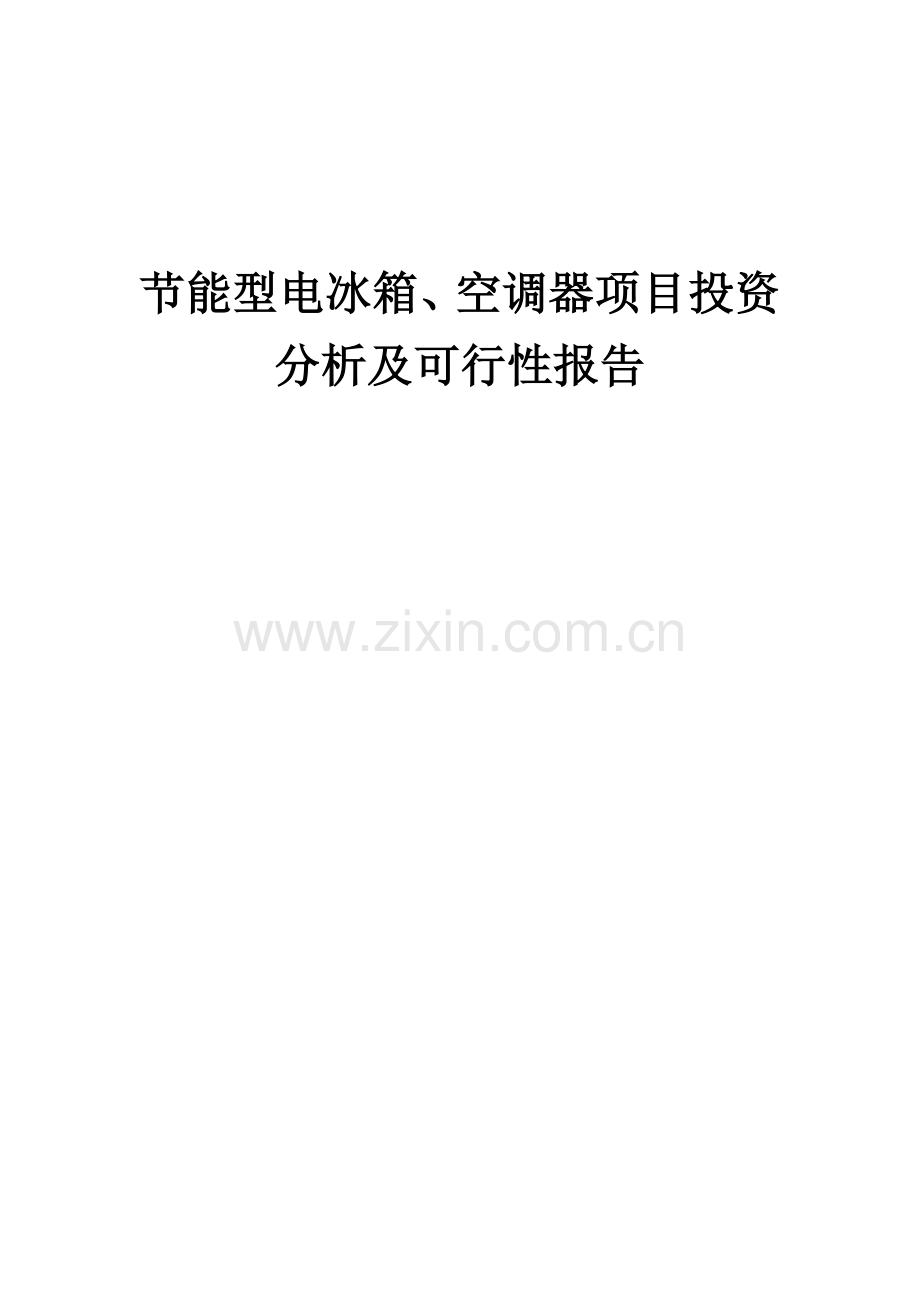 节能型电冰箱、空调器项目投资分析及可行性报告

www.zixin.com.cn